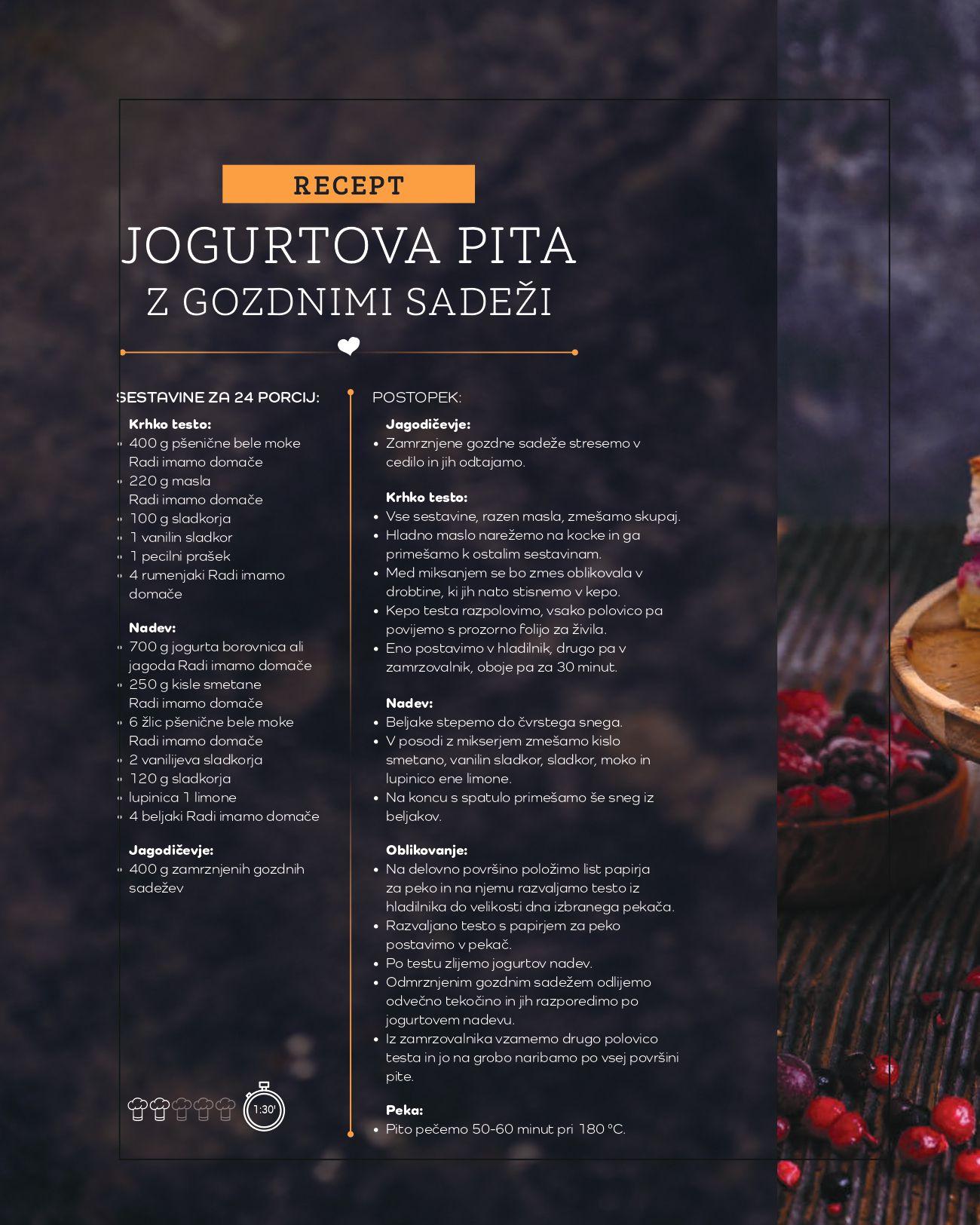 RECEPT

JOGURTOVA PITA
Z GOZDNIMI SADEŽI

SESTAVINE ZA 24 PORCIJ:

Krhko testo:
- 400 g pšenične bele moke Radi imamo domače
- 220 g masla Radi imamo domače
- 100 g sladkorja
- 1 vanilin sladkor
- 1 pecilni prašek
- 4 rumenjaki Radi imamo domače

Nadev:
- 700 g jogurta borovnica ali jagoda Radi imamo domače
- 250 g kisle smetane Radi imamo domače
- 6 žlic pšenične bele moke Radi imamo domače
- 2 vanilijeva sladkorja
- 120 g sladkorja
- lupinica 1 limone
- 4 beljaki Radi imamo domače

Jagodičevje:
- 400 g zamrznjenih gozdnih sadežev

1:30'

POSTOPEK:

Jagodičevje:
- Zamrznjene gozdne sadeže stresemo v cedilo in jih odtajamo.

Krhko testo:
- Vse sestavine, razen masla, zmešamo skupaj.
- Hladno maslo narežemo na kocke in ga primešamo k ostalim sestavinam.
- Med miksanjem se bo zmes oblikovala v drobtine, ki jih nato stisnemo v kepo.
- Kepo testa razpolovimo, vsako polovico pa povijemo s prozorno folijo za živila.
- Eno postavimo v hladilnik, drugo pa v zamrzovalnik, oboje pa za 30 minut.

Nadev:
- Beljake stepemo do čvrstega snega.
- V posodi z mikserjem zmešamo kislo smetano, vanilin sladkor, sladkor, moko in lupinico ene limone.
- Na koncu s spatulo primešamo še sneg iz beljakov.

Oblikovanje:
- Na delovno površino položimo list papirja za peko in na njemu razvaljamo testo iz hladilnika do velikosti dna izbranega pekača.
- Razvaljano testo s papirjem za peko postavimo v pekač.
- Po testu zlijemo jogurtov nadev.
- Odmrznjenim gozdnim sadežem odlijemo odvečno tekočino in jih razporedimo po jogurtovem nadevu.
- Iz zamrzovalnika vzamemo drugo polovico testa in jo na grobo naribamo po vsej površini pite.

Peka:
- Pito pečemo 50-60 minut pri 180 °C.